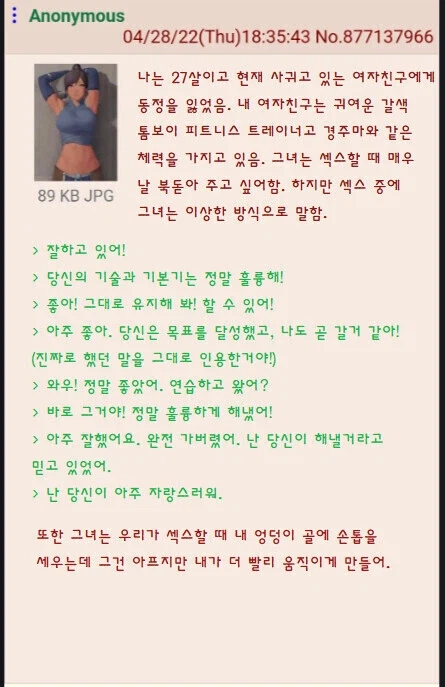 Anonymous
04/28/22(Thu)18:35:43 No.877137966

89 KB JPG

나는 27살이고 현재 사귀고 있는 여자친구에게 동정을 잃었음. 내 여자친구는 귀여운 갈색 톰보이 피트니스 트레이너고 경주마와 같은 체력을 가지고 있음. 그녀는 섹스할 때 매우 날 북돋아 주고 싶어함. 하지만 섹스 중에 그녀는 이상한 방식으로 말함.

> 잘하고 있어!
> 당신의 기술과 기본기는 정말 훌륭해!
> 좋아! 그대로 유지해 봐! 할 수 있어!
> 아주 좋아. 당신은 목표를 달성했고, 나도 곧 갈거 같아!
(진짜로 했던 말을 그대로 인용한거야!)
> 와우! 정말 좋았어. 연습하고 왔어?
> 바로 그거야! 정말 훌륭하게 해냈어!
> 아주 잘했어요. 완전 가버렸어. 난 당신이 해낼거라고 믿고 있었어.
> 난 당신이 아주 자랑스러워.

또한 그녀는 우리가 섹스할 때 내 엉덩이 골에 손톱을 세우는데 그건 아프지만 내가 더 빨리 움직이게 만들어.